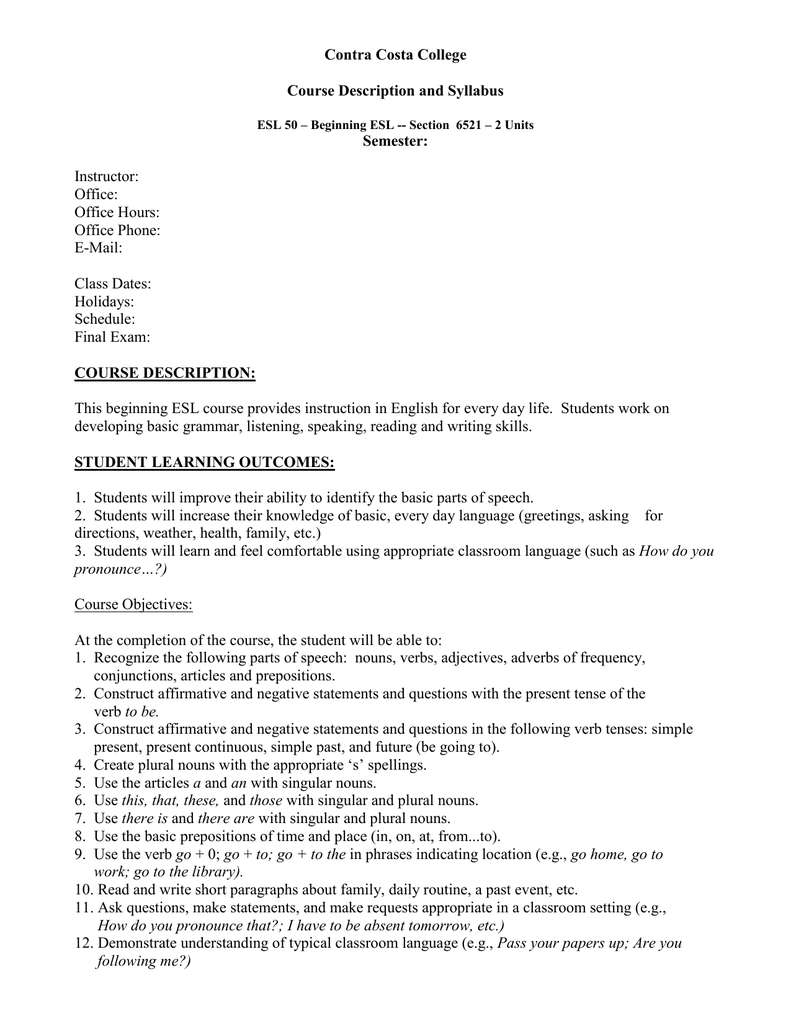 Contra Costa College

Course Description and Syllabus

ESL 50 – Beginning ESL -- Section 6521 – 2 Units
Semester:

Instructor:
Office:
Office Hours:
Office Phone:
E-Mail:

Class Dates:
Holidays:
Schedule:
Final Exam:

COURSE DESCRIPTION:

This beginning ESL course provides instruction in English for every day life. Students work on developing basic grammar, listening, speaking, reading and writing skills.

STUDENT LEARNING OUTCOMES:

1. Students will improve their ability to identify the basic parts of speech.
2. Students will increase their knowledge of basic, every day language (greetings, asking for directions, weather, health, family, etc.)
3. Students will learn and feel comfortable using appropriate classroom language (such as How do you pronounce…?)

Course Objectives:

At the completion of the course, the student will be able to:
1. Recognize the following parts of speech: nouns, verbs, adjectives, adverbs of frequency, conjunctions, articles and prepositions.
2. Construct affirmative and negative statements and questions with the present tense of the verb to be.
3. Construct affirmative and negative statements and questions in the following verb tenses: simple present, present continuous, simple past, and future (be going to).
4. Create plural nouns with the appropriate 's' spellings.
5. Use the articles a and an with singular nouns.
6. Use this, that, these, and those with singular and plural nouns.
7. Use there is and there are with singular and plural nouns.
8. Use the basic prepositions of time and place (in, on, at, from...to).
9. Use the verb go + 0; go + to; go + to the in phrases indicating location (e.g., go home, go to work; go to the library).
10. Read and write short paragraphs about family, daily routine, a past event, etc.
11. Ask questions, make statements, and make requests appropriate in a classroom setting (e.g., How do you pronounce that?; I have to be absent tomorrow, etc.)
12. Demonstrate understanding of typical classroom language (e.g., Pass your papers up; Are you following me?)